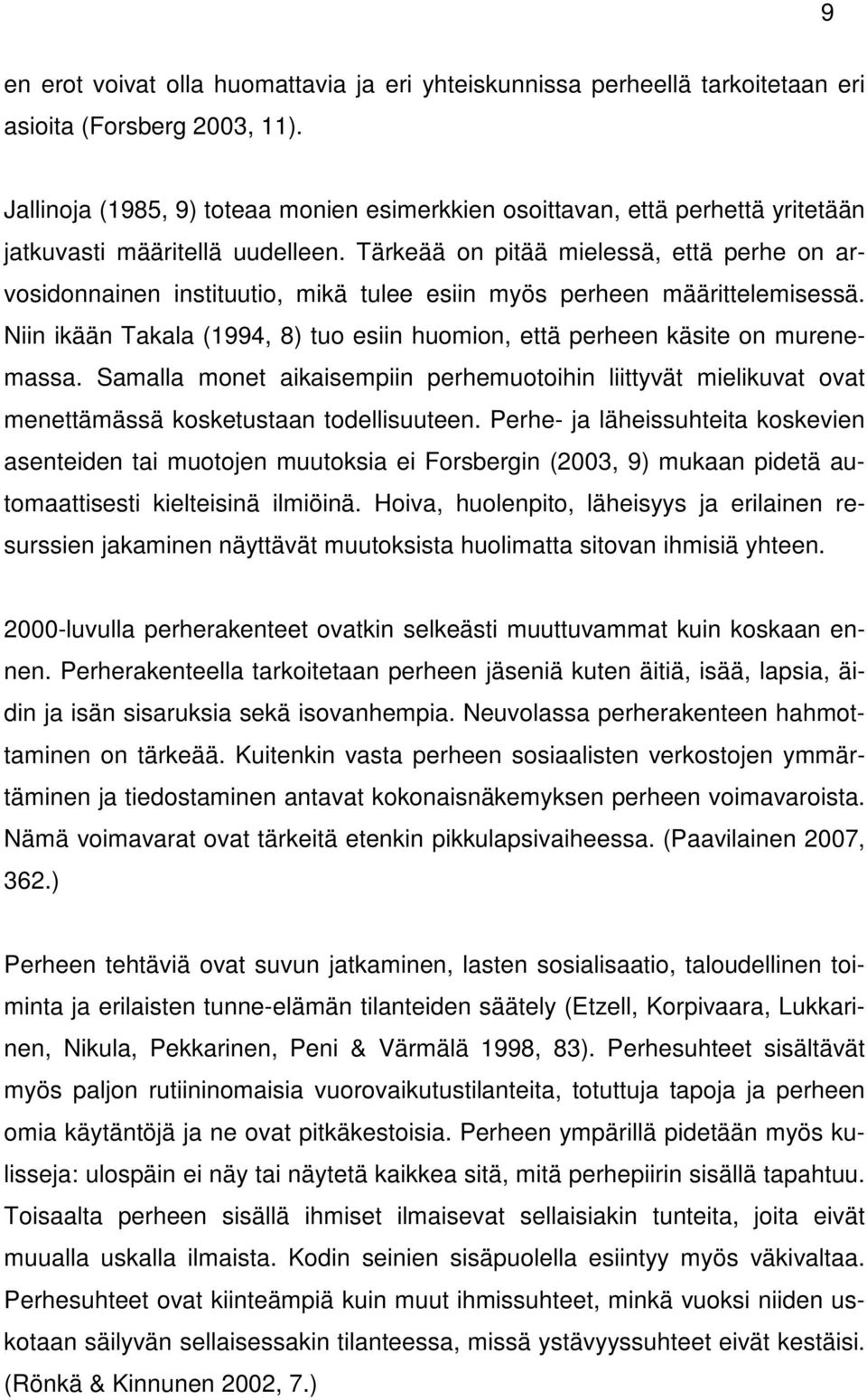 9

en erot voivat olla huomattavia ja eri yhteiskunnissa perheellä tarkoitetaan eri asioita (Forsberg 2003, 11).

Jallinoja (1985, 9) toteaa monien esimerkkien osoittavan, että perhettä yritetään jatkuvasti määritellä uudelleen. Tärkeää on pitää mielessä, että perhe on arvosidonnainen instituutio, mikä tulee esiin myös perheen määrittelemisessä. Niin ikään Takala (1994, 8) tuo esiin huomion, että perheen käsite on murenemassa. Samalla monet aikaisempiin perhemuotoihin liittyvät mielikuvat ovat menettämässä kosketustaan todellisuuteen. Perhe- ja läheissuhteita koskevien asenteiden tai muotojen muutoksia ei Forsbergin (2003, 9) mukaan pidetä automaattisesti kielteisinä ilmiöinä. Hoiva, huolenpito, läheisyys ja erilainen resurssien jakaminen näyttävät muutoksista huolimatta sitovan ihmisiä yhteen.

2000-luvulla perherakenteet ovatkin selkeästi muuttuvammat kuin koskaan ennen. Perherakenteella tarkoitetaan perheen jäseniä kuten äitiä, isää, lapsia, äidin ja isän sisaruksia sekä isovanhempia. Neuvolassa perherakenteen hahmottaminen on tärkeää. Kuitenkin vasta perheen sosiaalisten verkostojen ymmärtäminen ja tiedostaminen antavat kokonaisnäkemyksen perheen voimavaroista. Nämä voimavarat ovat tärkeitä etenkin pikkulapsivaiheessa. (Paavilainen 2007, 362.)

Perheen tehtäviä ovat suvun jatkaminen, lasten sosialisaatio, taloudellinen toiminta ja erilaisten tunne-elämän tilanteiden säätely (Etzell, Korpivaara, Lukkarinen, Nikula, Pekkarinen, Peni & Värmälä 1998, 83). Perhesuhteet sisältävät myös paljon rutiininomaisia vuorovaikutustilanteita, totuttuja tapoja ja perheen omia käytäntöjä ja ne ovat pitkäkestoisia. Perheen ympärillä pidetään myös kulisseja: ulospäin ei näy tai näytetä kaikkea sitä, mitä perhepiirin sisällä tapahtuu. Toisaalta perheen sisällä ihmiset ilmaisevat sellaisiakin tunteita, joita eivät muualla uskalla ilmaista. Kodin seinien sisäpuolella esiintyy myös väkivaltaa. Perhesuhteet ovat kiinteämpiä kuin muut ihmissuhteet, minkä vuoksi niiden uskotaan säilyvän sellaisessakin tilanteessa, missä ystävyyssuhteet eivät kestäisi. (Rönkä & Kinnunen 2002, 7.)